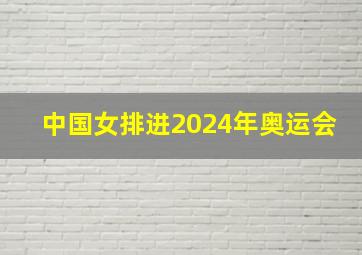 中国女排进2024年奥运会